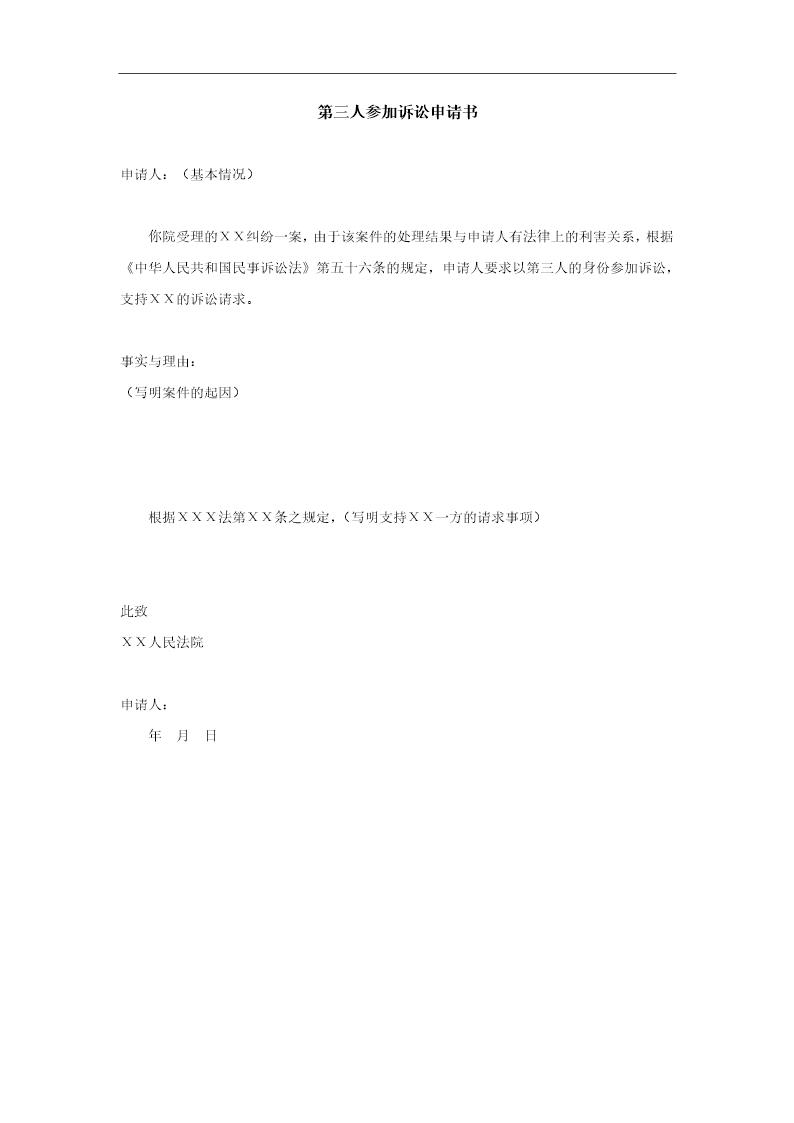 第三人参加诉讼申请书

申请人：（基本情况）

你院受理的ＸＸ纠纷一案，由于该案件的处理结果与申请人有法律上的利害关系，根据《中华人民共和国民事诉讼法》第五十六条的规定，申请人要求以第三人的身份参加诉讼，支持ＸＸ的诉讼请求。

事实与理由：
（写明案件的起因）

根据ＸＸＸ法第ＸＸ条之规定，（写明支持ＸＸ一方的请求事项）

此致
ＸＸ人民法院

申请人：
年　月　日